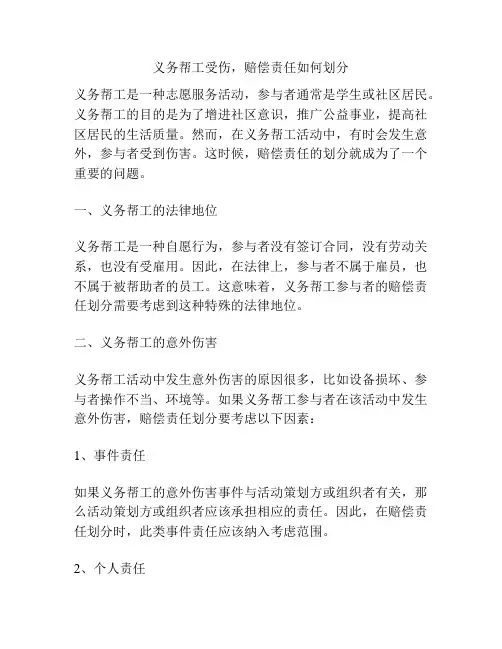 义务帮工受伤，赔偿责任如何划分

义务帮工是一种志愿服务活动，参与者通常是学生或社区居民。义务帮工的目的是为了增进社区意识，推广公益事业，提高社区居民的生活质量。然而，在义务帮工活动中，有时会发生意外，参与者受到伤害。这时候，赔偿责任的划分就成为了一个重要的问题。

一、义务帮工的法律地位

义务帮工是一种自愿行为，参与者没有签订合同，没有劳动关系，也没有受雇用。因此，在法律上，参与者不属于雇员，也不属于被帮助者的员工。这意味着，义务帮工参与者的赔偿责任划分需要考虑到这种特殊的法律地位。

二、义务帮工的意外伤害

义务帮工活动中发生意外伤害的原因很多，比如设备损坏、参与者操作不当、环境等。如果义务帮工参与者在该活动中发生意外伤害，赔偿责任划分要考虑以下因素：

1、事件责任

如果义务帮工的意外伤害事件与活动策划方或组织者有关，那么活动策划方或组织者应该承担相应的责任。因此，在赔偿责任划分时，此类事件责任应该纳入考虑范围。

2、个人责任